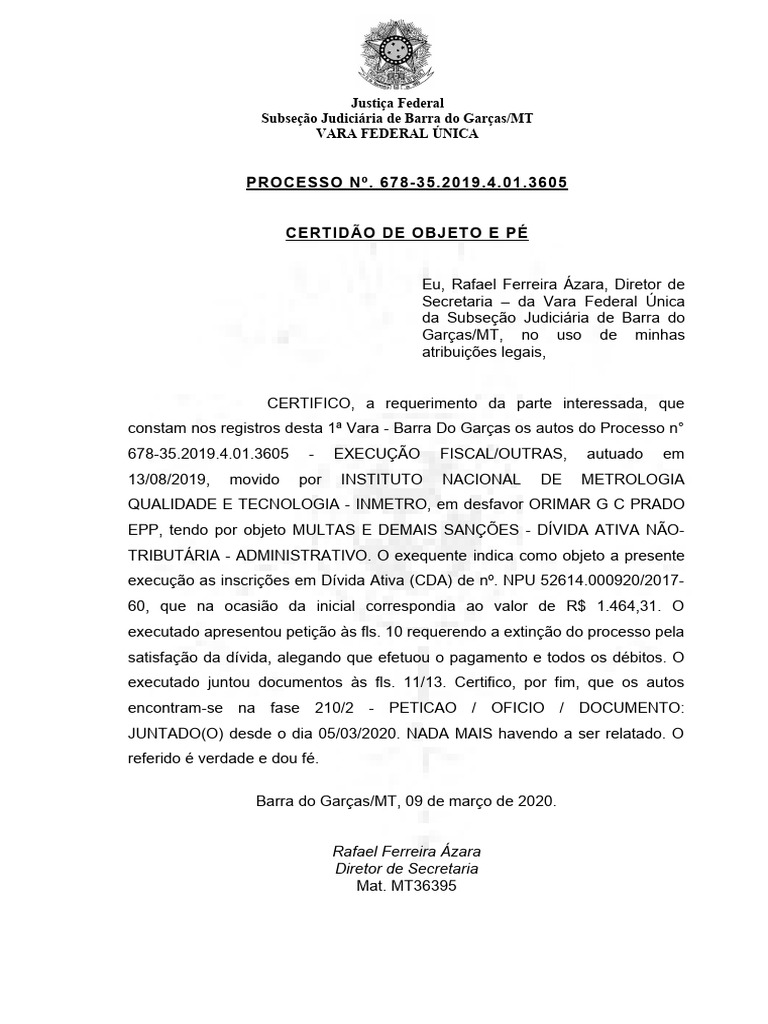 Justiça Federal
Subseção Judiciária de Barra do Garças/MT
VARA FEDERAL ÚNICA

PROCESSO Nº. 678-35.2019.4.01.3605

CERTIDÃO DE OBJETO E PÉ

Eu, Rafael Ferreira Ázara, Diretor de Secretaria – da Vara Federal Única da Subseção Judiciária de Barra do Garças/MT, no uso de minhas atribuições legais,

CERTIFICO, a requerimento da parte interessada, que constam nos registros desta 1ª Vara - Barra Do Garças os autos do Processo n° 678-35.2019.4.01.3605 - EXECUÇÃO FISCAL/OUTRAS, autuado em 13/08/2019, movido por INSTITUTO NACIONAL DE METROLOGIA QUALIDADE E TECNOLOGIA - INMETRO, em desfavor ORIMAR G C PRADO EPP, tendo por objeto MULTAS E DEMAIS SANÇÕES - DÍVIDA ATIVA NÃO-TRIBUTÁRIA - ADMINISTRATIVO. O exequente indica como objeto a presente execução as inscrições em Dívida Ativa (CDA) de nº. NPU 52614.000920/2017-60, que na ocasião da inicial correspondia ao valor de R$ 1.464,31. O executado apresentou petição às fls. 10 requerendo a extinção do processo pela satisfação da dívida, alegando que efetuou o pagamento e todos os débitos. O executado juntou documentos às fls. 11/13. Certifico, por fim, que os autos encontram-se na fase 210/2 - PETICAO / OFICIO / DOCUMENTO: JUNTADO(O) desde o dia 05/03/2020. NADA MAIS havendo a ser relatado. O referido é verdade e dou fé.

Barra do Garças/MT, 09 de março de 2020.

Rafael Ferreira Ázara
Diretor de Secretaria
Mat. MT36395